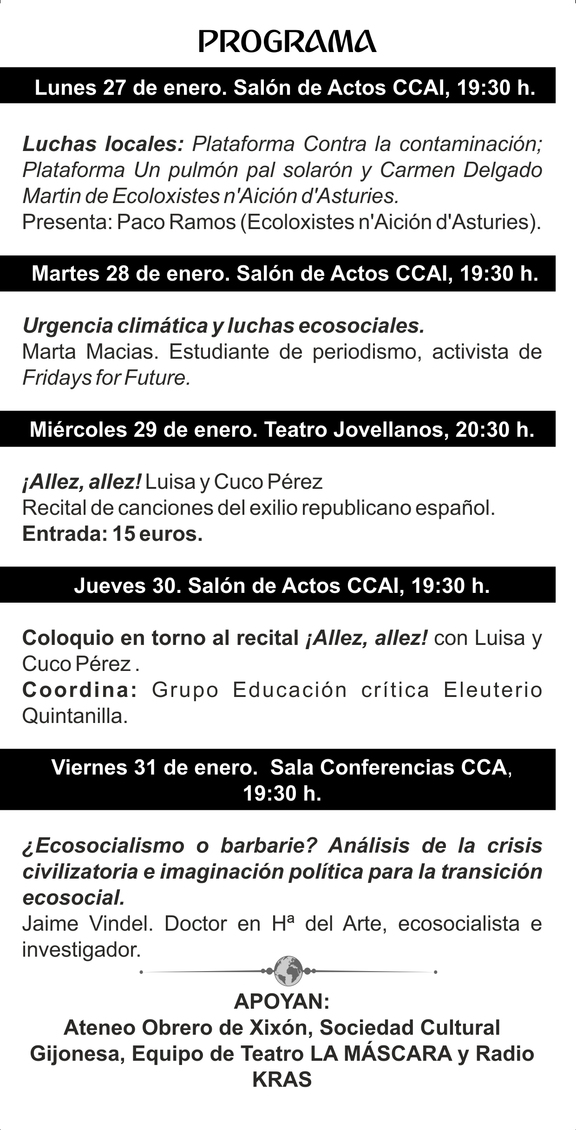 PROGRAMA

Lunes 27 de enero. Salón de Actos CCAI, 19:30 h.

Luchas locales: Plataforma Contra la contaminación; Plataforma Un pulmón pal solarón y Carmen Delgado Martin de Ecoloxistes n'Aición d'Asturies.
Presenta: Paco Ramos (Ecoloxistes n'Aición d'Asturies).

Martes 28 de enero. Salón de Actos CCAI, 19:30 h.

Urgencia climática y luchas ecosociales.
Marta Macias. Estudiante de periodismo, activista de Fridays for Future.

Miércoles 29 de enero. Teatro Jovellanos, 20:30 h.

¡Allez, allez! Luisa y Cuco Pérez
Recital de canciones del exilio republicano español.
Entrada: 15 euros.

Jueves 30. Salón de Actos CCAI, 19:30 h.

Coloquio en torno al recital ¡Allez, allez! con Luisa y Cuco Pérez .
Coordina: Grupo Educación crítica Eleuterio Quintanilla.

Viernes 31 de enero. Sala Conferencias CCA, 19:30 h.

¿Ecosocialismo o barbarie? Análisis de la crisis civilizatoria e imaginación política para la transición ecosocial.
Jaime Vindel. Doctor en Hª del Arte, ecosocialista e investigador.

APOYAN:
Ateneo Obrero de Xixón, Sociedad Cultural Gijonesa, Equipo de Teatro LA MÁSCARA y Radio KRAS